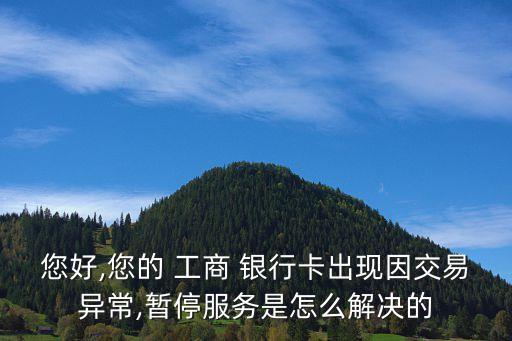 您好,您的 工商 银行卡出现因交易异常,暂停服务是怎么解决的